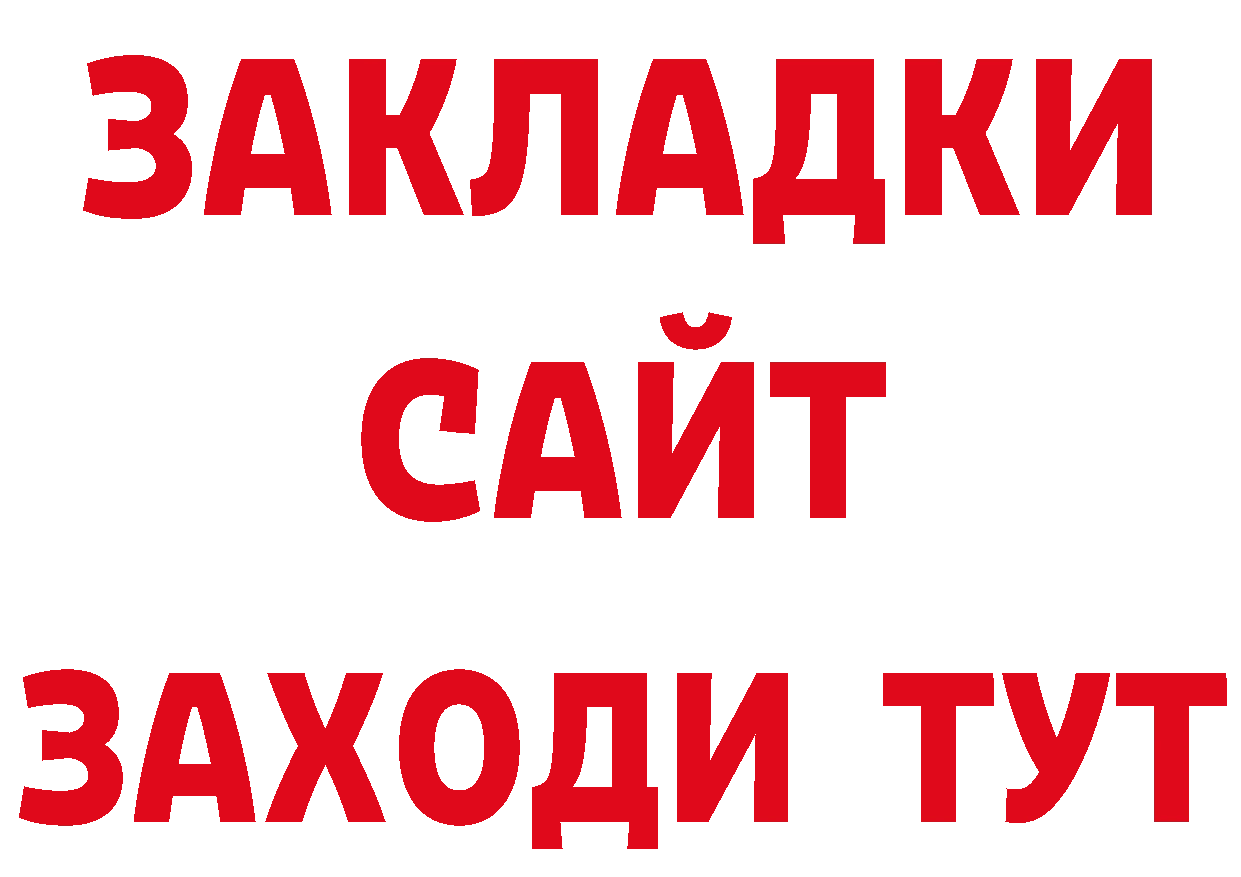 ЗАКЛАДКИ
САЙТ
ЗАХОДИ ТУТ